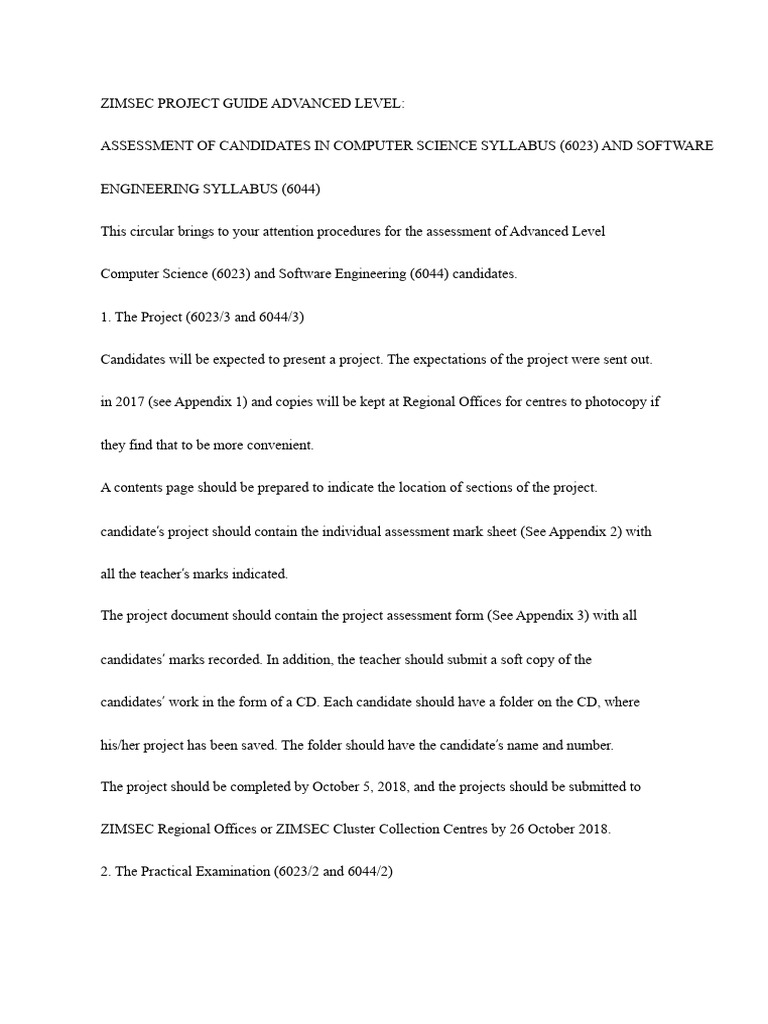 ZIMSEC PROJECT GUIDE ADVANCED LEVEL:

ASSESSMENT OF CANDIDATES IN COMPUTER SCIENCE SYLLABUS (6023) AND SOFTWARE ENGINEERING SYLLABUS (6044)

This circular brings to your attention procedures for the assessment of Advanced Level Computer Science (6023) and Software Engineering (6044) candidates.

1. The Project (6023/3 and 6044/3)

Candidates will be expected to present a project. The expectations of the project were sent out. in 2017 (see Appendix 1) and copies will be kept at Regional Offices for centres to photocopy if they find that to be more convenient.

A contents page should be prepared to indicate the location of sections of the project. candidate's project should contain the individual assessment mark sheet (See Appendix 2) with all the teacher's marks indicated.

The project document should contain the project assessment form (See Appendix 3) with all candidates' marks recorded. In addition, the teacher should submit a soft copy of the candidates' work in the form of a CD. Each candidate should have a folder on the CD, where his/her project has been saved. The folder should have the candidate's name and number.

The project should be completed by October 5, 2018, and the projects should be submitted to ZIMSEC Regional Offices or ZIMSEC Cluster Collection Centres by 26 October 2018.

2. The Practical Examination (6023/2 and 6044/2)